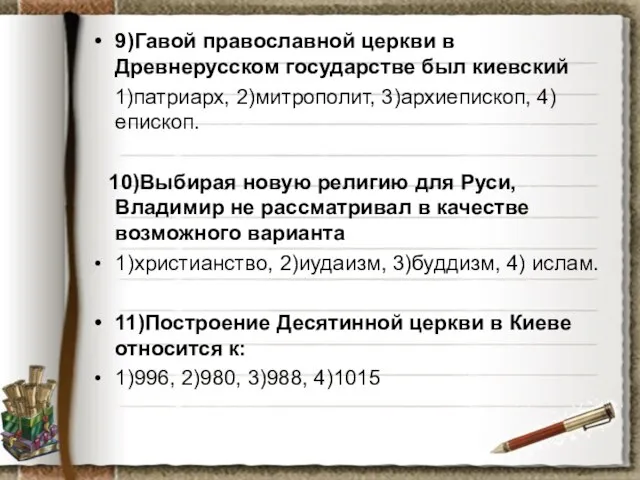 • 9)Гавой православной церкви в Древнерусском государстве был киевский

1)патриарх, 2)митрополит, 3)архиепископ, 4) епископ.

10)Выбирая новую религию для Руси, Владимир не рассматривал в качестве возможного варианта

• 1)христианство, 2)иудаизм, 3)буддизм, 4) ислам.

• 11)Построение Десятинной церкви в Киеве относится к:

• 1)996, 2)980, 3)988, 4)1015